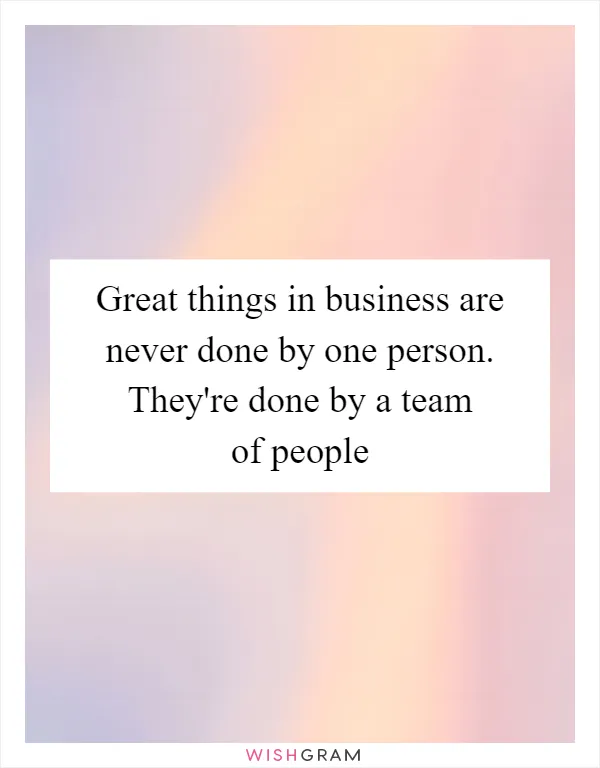 Great things in business are never done by one person. They're done by a team of people

WISHGRAM